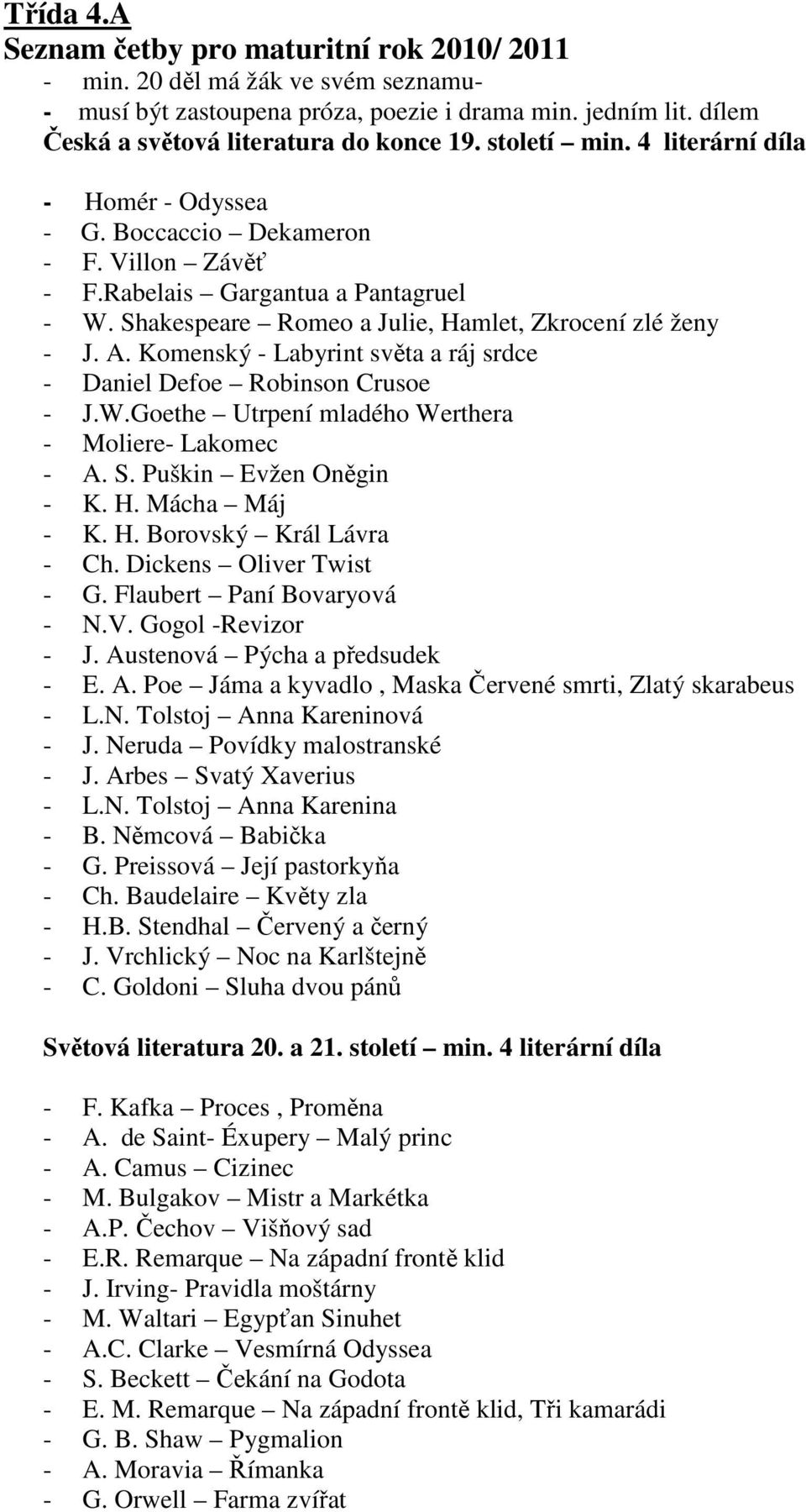 Třída 4.A
Seznam četby pro maturitní rok 2010/ 2011
- min. 20 děl má žák ve svém seznamu-
- musí být zastoupena próza, poezie i drama min. jedním lit. dílem
Česká a světová literatura do konce 19. století – min. 4 literární díla

- Homér - Odyssea
- G. Boccaccio – Dekameron
- F. Villon – Závěť
- F.Rabelais – Gargantua a Pantagruel
- W. Shakespeare – Romeo a Julie, Hamlet, Zkrocení zlé ženy
- J. A. Komenský - Labyrint světa a ráj srdce
- Daniel Defoe – Robinson Crusoe
- J.W.Goethe – Utrpení mladého Werthera
- Moliere- Lakomec
- A. S. Puškin – Evžen Oněgin
- K. H. Mácha – Máj
- K. H. Borovský – Král Lávra
- Ch. Dickens – Oliver Twist
- G. Flaubert – Paní Bovaryová
- N.V. Gogol -Revizor
- J. Austenová – Pýcha a předsudek
- E. A. Poe – Jáma a kyvadlo , Maska Červené smrti, Zlatý skarabeus
- L.N. Tolstoj – Anna Kareninová
- J. Neruda – Povídky malostranské
- J. Arbes – Svatý Xaverius
- L.N. Tolstoj – Anna Karenina
- B. Němcová – Babička
- G. Preissová – Její pastorkyňa
- Ch. Baudelaire – Květy zla
- H.B. Stendhal – Červený a černý
- J. Vrchlický – Noc na Karlštejně
- C. Goldoni – Sluha dvou pánů

Světová literatura 20. a 21. století – min. 4 literární díla

- F. Kafka – Proces , Proměna
- A. de Saint- Éxupery – Malý princ
- A. Camus – Cizinec
- M. Bulgakov – Mistr a Markétka
- A.P. Čechov – Višňový sad
- E.R. Remarque – Na západní frontě klid
- J. Irving- Pravidla moštárny
- M. Waltari – Egypťan Sinuhet
- A.C. Clarke – Vesmírná Odyssea
- S. Beckett – Čekání na Godota
- E. M. Remarque – Na západní frontě klid, Tři kamarádi
- G. B. Shaw – Pygmalion
- A. Moravia – Římanka
- G. Orwell – Farma zvířat